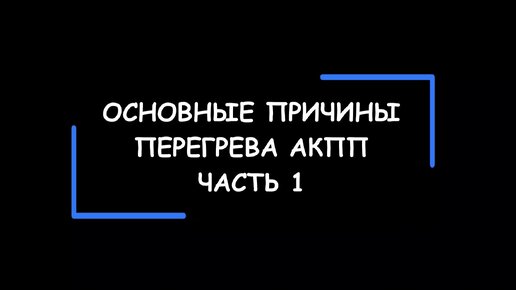 ОСНОВНЫЕ ПРИЧИНЫ
ПЕРЕГРЕВА АКПП
ЧАСТЬ 1